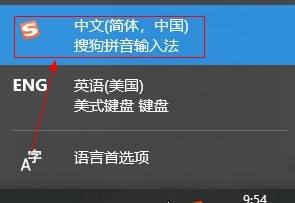 S
中文(简体，中国)
搜狗拼音输入法

ENG
英语(美国)
美式键盘 键盘

A字
语言首选项

9:54